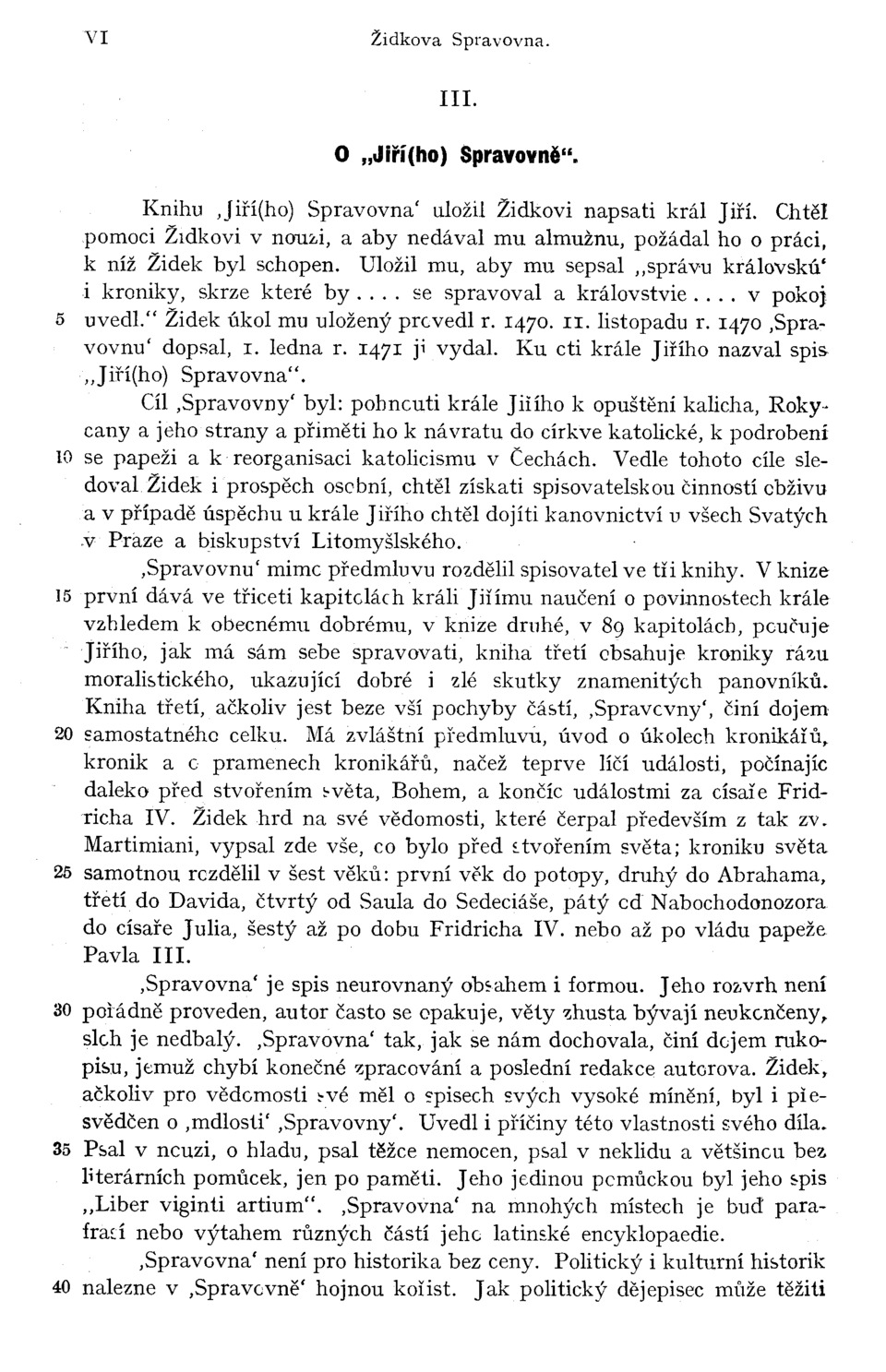 VI Židkova Spravovna.

III.

O „Jiří(ho) Spravovně“.

Knihu ‚Jiří(ho) Spravovna‘ uložil Židkovi napsati král Jiří. Chtěl pomoci Židkovi v nouzi, a aby nedával mu almužnu, požádal ho o práci, k níž Židek byl schopen. Uložil mu, aby mu sepsal „správu královskú‘ i kroniky, skrze které by.... se spravoval a královstvie.... v pokoj 5 uvedl.“ Židek úkol mu uložený provedl r. 1470. 11. listopadu r. 1470 ‚Spravovnu‘ dopsal, 1. ledna r. 1471 ji vydal. Ku cti krále Jiřího nazval spis „Jiří(ho) Spravovna“.

Cíl ‚Spravovny‘ byl: pohnouti krále Jiřího k opuštění kalicha, Rokycany a jeho strany a přiměti ho k návratu do církve katolické, k podrobení 10 se papeži a k reorganisaci katolicismu v Čechách. Vedle tohoto cíle sledoval Židek i prospěch osobní, chtěl získati spisovatelskou činností obživu a v případě úspěchu u krále Jiřího chtěl dojíti kanovnictví u všech Svatých v Praze a biskupství Litomyšlského.

‚Spravovnu‘ mimo předmluvu rozdělil spisovatel ve tři knihy. V knize 15 první dává ve třiceti kapitolách králi Jiřímu naučení o povinnostech krále vzhledem k obecnému dobrému, v knize druhé, v 89 kapitolách, poučuje Jiřího, jak má sám sebe spravovati, kniha třetí obsahuje kroniky rázu moralistického, ukazující dobré i zlé skutky znamenitých panovníků. Kniha třetí, ačkoliv jest beze vší pochyby částí, ‚Spravovny‘, činí dojem 20 samostatného celku. Má zvláštní předmluvu, úvod o úkolech kronikářů, kronik a o pramenech kronikářů, načež teprve líčí události, počínajíc daleko před stvořením světa, Bohem, a končíc událostmi za císaře Fridricha IV. Židek hrd na své vědomosti, které čerpal především z tak zv. Martimiani, vypsal zde vše, co bylo před stvořením světa; kroniku světa 25 samotnou rozdělil v šest věků: první věk do potopy, druhý do Abrahama, třetí do Davida, čtvrtý od Saula do Sedeciáše, pátý od Nabochodonozora do císaře Julia, šestý až po dobu Fridricha IV. nebo až po vládu papeže Pavla III.

‚Spravovna‘ je spis neurovnaný obsahem i formou. Jeho rozvrh není 30 pořádně proveden, autor často se opakuje, věty zhusta bývají neukončeny, sloh je nedbalý. ‚Spravovna‘ tak, jak se nám dochovala, činí dojem rukopisu, jemuž chybí konečné zpracování a poslední redakce autorova. Židek, ačkoliv pro vědomosti své měl o spisech svých vysoké mínění, byl i přesvědčen o ‚mdlosti‘ ‚Spravovny‘. Uvedl i příčiny této vlastnosti svého díla. 35 Psal v nouzi, o hladu, psal těžce nemocen, psal v neklidu a většinou bez literárních pomůcek, jen po paměti. Jeho jedinou pomůckou byl jeho spis „Liber viginti artium“. ‚Spravovna‘ na mnohých místech je buď parafrasí nebo výtahem různých částí jeho latinské encyklopaedie.

‚Spravovna‘ není pro historika bez ceny. Politický i kulturní historik 40 nalezne v ‚Spravovně‘ hojnou kořist. Jak politický dějepisec může těžiti